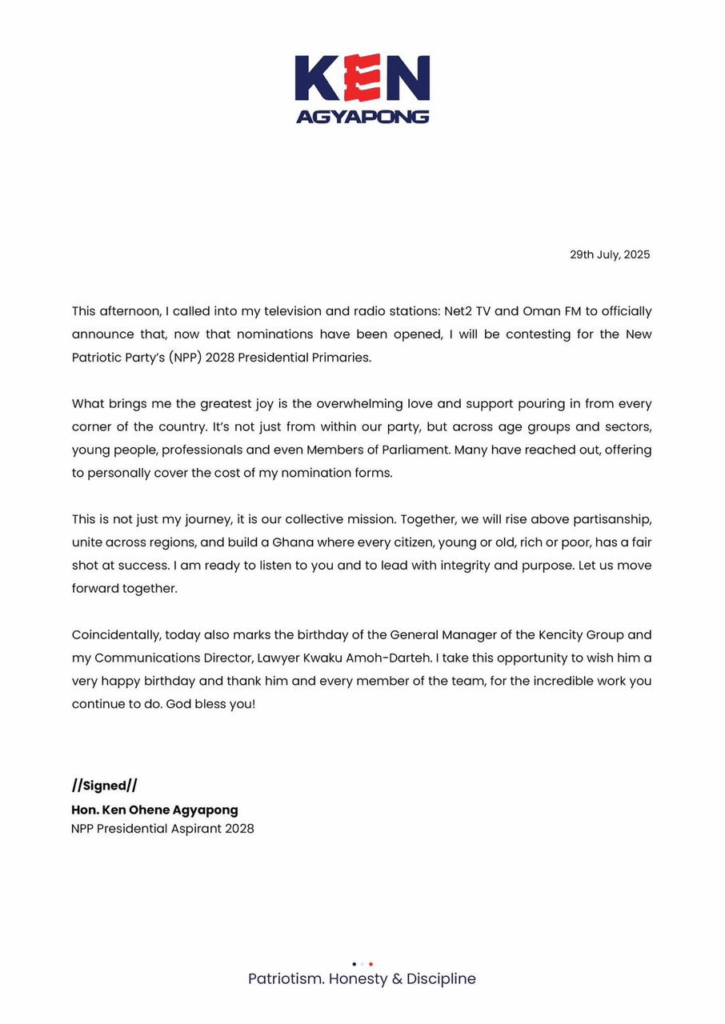 KEN
AGYAPONG

29th July, 2025

This afternoon, I called into my television and radio stations: Net2 TV and Oman FM to officially announce that, now that nominations have been opened, I will be contesting for the New Patriotic Party's (NPP) 2028 Presidential Primaries.

What brings me the greatest joy is the overwhelming love and support pouring in from every corner of the country. It's not just from within our party, but across age groups and sectors, young people, professionals and even Members of Parliament. Many have reached out, offering to personally cover the cost of my nomination forms.

This is not just my journey, it is our collective mission. Together, we will rise above partisanship, unite across regions, and build a Ghana where every citizen, young or old, rich or poor, has a fair shot at success. I am ready to listen to you and to lead with integrity and purpose. Let us move forward together.

Coincidentally, today also marks the birthday of the General Manager of the Kencity Group and my Communications Director, Lawyer Kwaku Amoh-Darteh. I take this opportunity to wish him a very happy birthday and thank him and every member of the team, for the incredible work you continue to do. God bless you!

//Signed//
Hon. Ken Ohene Agyapong
NPP Presidential Aspirant 2028

Patriotism. Honesty & Discipline